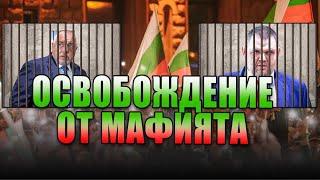 ОСВОБОЖДЕНИЕ ОТ МАФИЯТА